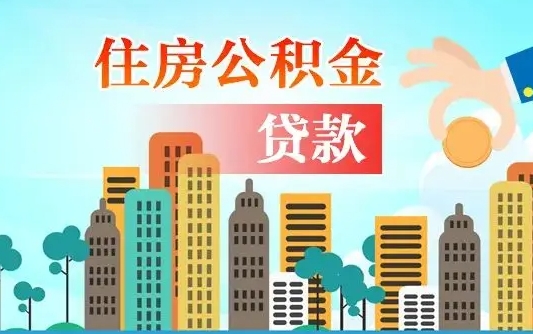 住房公积金

贷款